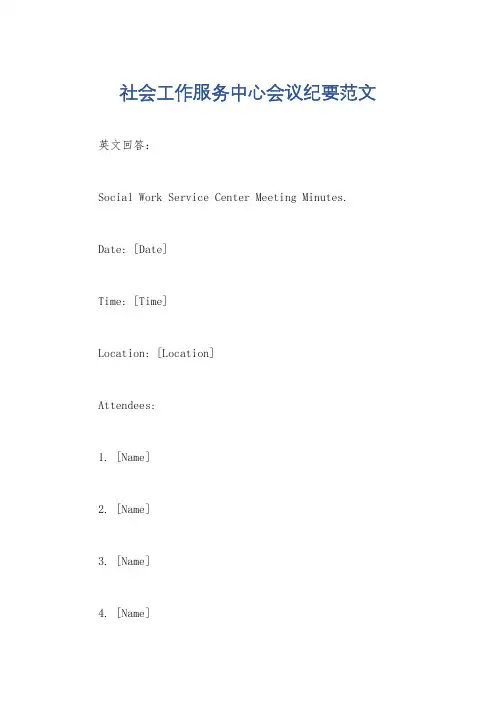 社会工作服务中心会议纪要范文

英文回答：

Social Work Service Center Meeting Minutes.

Date: [Date]

Time: [Time]

Location: [Location]

Attendees:

1. [Name]

2. [Name]

3. [Name]

4. [Name]